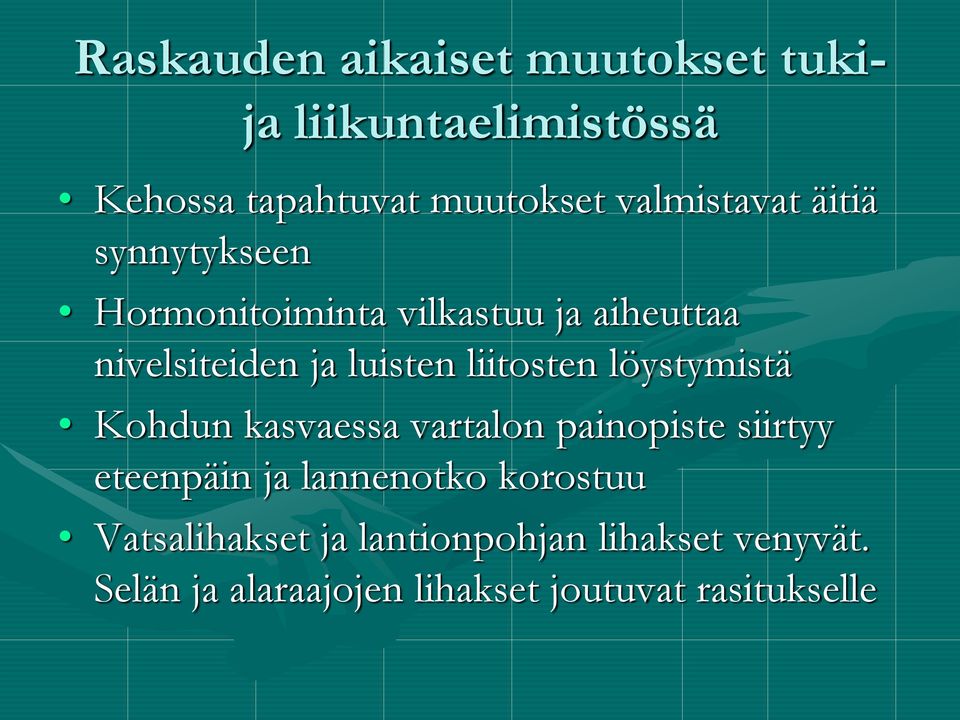 Raskauden aikaiset muutokset tuki- ja liikuntaelimistössä

• Kehossa tapahtuvat muutokset valmistavat äitiä synnytykseen
• Hormonitoiminta vilkastuu ja aiheuttaa nivelsiteiden ja luisten liitosten löystymistä
• Kohdun kasvaessa vartalon painopiste siirtyy eteenpäin ja lannenotko korostuu
• Vatsalihakset ja lantionpohjan lihakset venyvät. Selän ja alaraajojen lihakset joutuvat rasitukselle